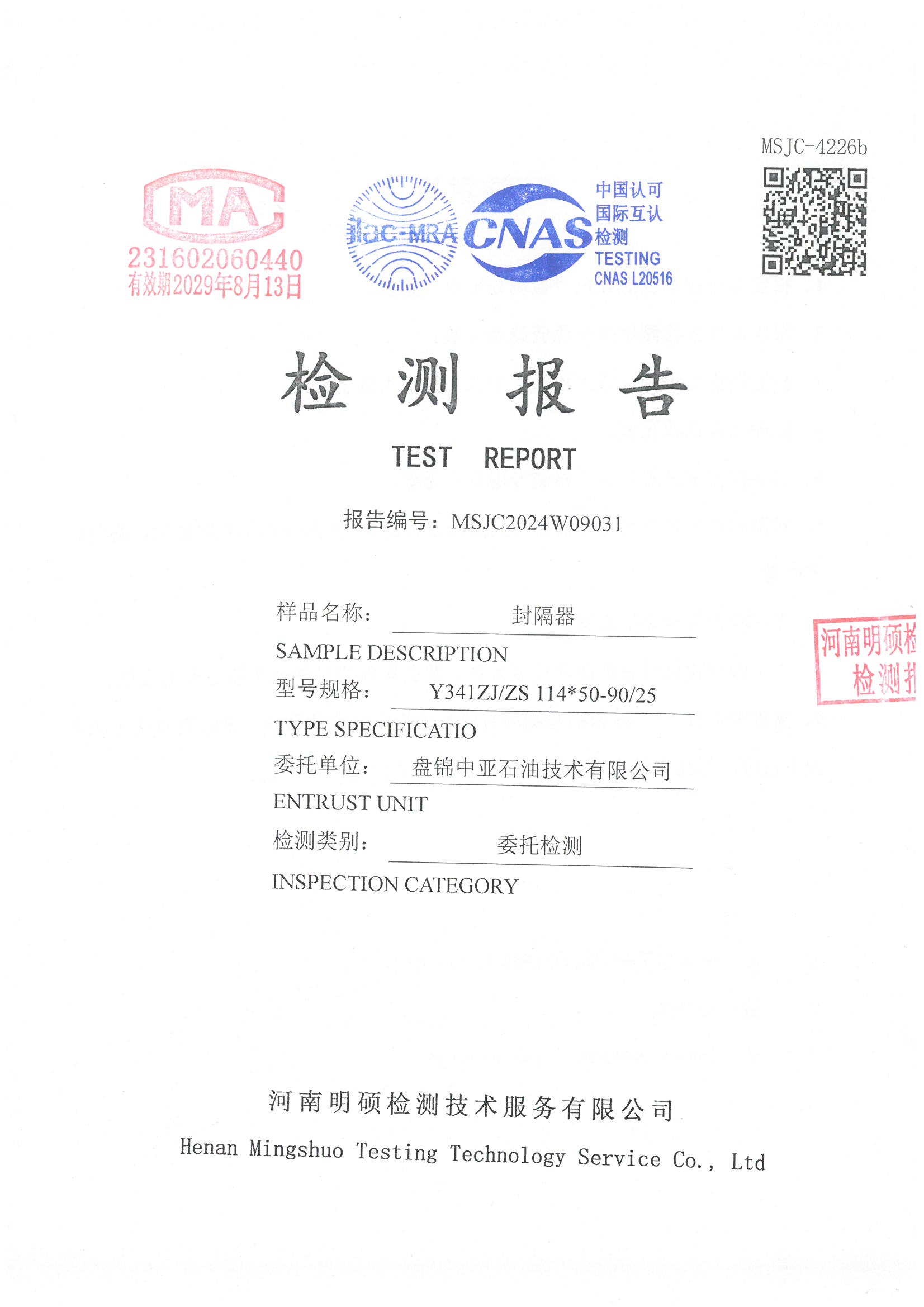 MSJC-4226b

MA
231602060440
有效期2029年8月13日

ilac-MRA CNAS 中国认可 国际互认 检测 TESTING CNAS L20516

检 测 报 告

TEST REPORT

报告编号：MSJC2024W09031

样品名称： 封隔器

SAMPLE DESCRIPTION

型号规格： Y341ZJ/ZS 114*50-90/25

TYPE SPECIFICATIO

委托单位： 盘锦中亚石油技术有限公司

ENTRUST UNIT

检测类别： 委托检测

INSPECTION CATEGORY

河南明硕检
检测报

河南明硕检测技术服务有限公司

Henan Mingshuo Testing Technology Service Co., Ltd